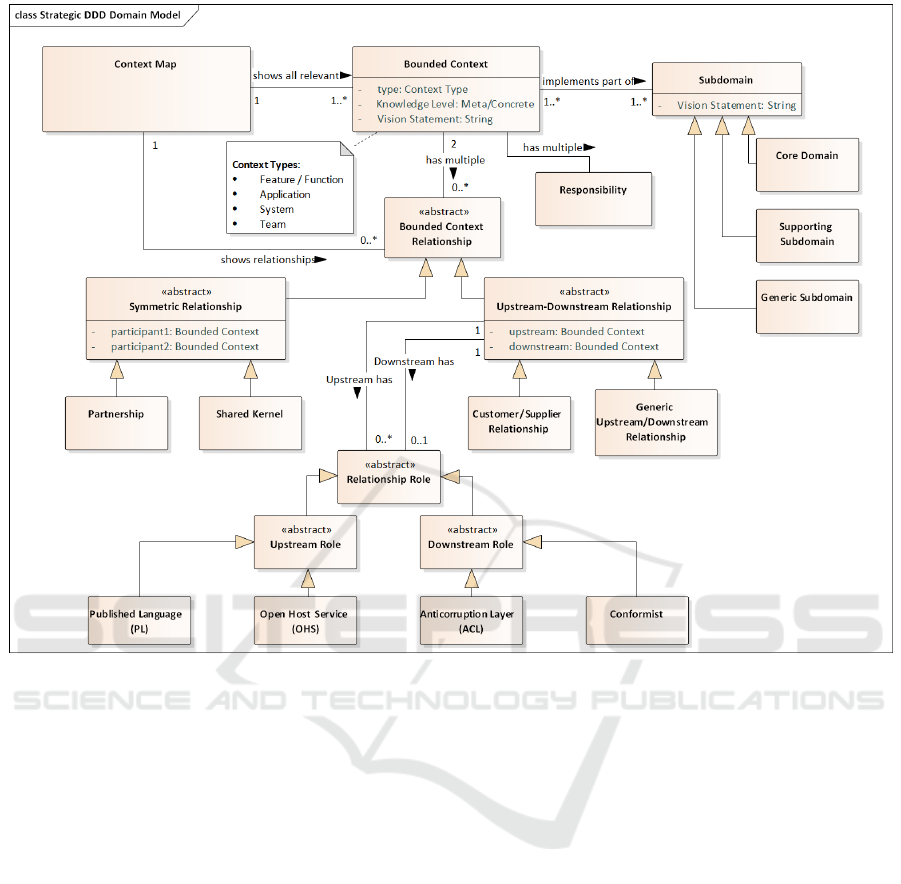 class Strategic DDD Domain Model

Context Map

shows all relevant
1
1..*

Bounded Context
- type: Context Type
- Knowledge Level: Meta/Concrete
- Vision Statement: String

implements part of
1..*
1..*

Subdomain
- Vision Statement: String

1

Context Types:
• Feature / Function
• Application
• System
• Team

2
has multiple
0..*

has multiple

Responsibility

Core Domain

Supporting Subdomain

Generic Subdomain

«abstract»
Bounded Context Relationship

0..*
shows relationships

«abstract»
Symmetric Relationship
- participant1: Bounded Context
- participant2: Bounded Context

«abstract»
Upstream-Downstream Relationship
- upstream: Bounded Context
- downstream: Bounded Context

1
1
Downstream has
Upstream has

Partnership

Shared Kernel

Customer/Supplier Relationship

Generic Upstream/Downstream Relationship

0..*
0..1

«abstract»
Relationship Role

«abstract»
Upstream Role

«abstract»
Downstream Role

Published Language (PL)

Open Host Service (OHS)

Anticorruption Layer (ACL)

Conformist

SCITEPRESS
SCIENCE AND TECHNOLOGY PUBLICATIONS